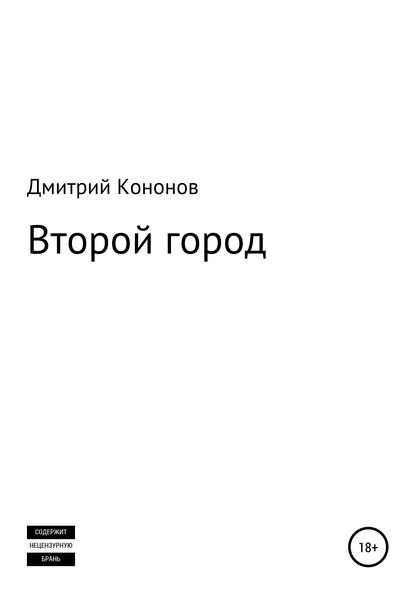 Дмитрий Кононов

Второй город

СОДЕРЖИТ
НЕЦЕНЗУРНУЮ
БРАНЬ

18+